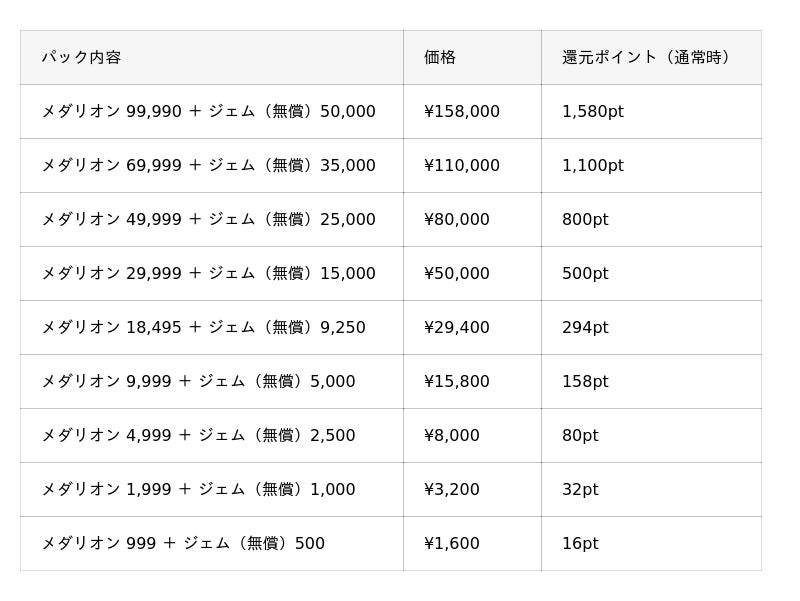 | パック内容 | 価格 | 還元ポイント（通常時） |
|---|---|---|
| メダリオン99,990 ＋ ジェム（無償）50,000 | ¥158,000 | 1,580pt |
| メダリオン69,999 ＋ ジェム（無償）35,000 | ¥110,000 | 1,100pt |
| メダリオン49,999 ＋ ジェム（無償）25,000 | ¥80,000 | 800pt |
| メダリオン29,999 ＋ ジェム（無償）15,000 | ¥50,000 | 500pt |
| メダリオン18,495 ＋ ジェム（無償）9,250 | ¥29,400 | 294pt |
| メダリオン9,999 ＋ ジェム（無償）5,000 | ¥15,800 | 158pt |
| メダリオン4,999 ＋ ジェム（無償）2,500 | ¥8,000 | 80pt |
| メダリオン1,999 ＋ ジェム（無償）1,000 | ¥3,200 | 32pt |
| メダリオン999 ＋ ジェム（無償）500 | ¥1,600 | 16pt |